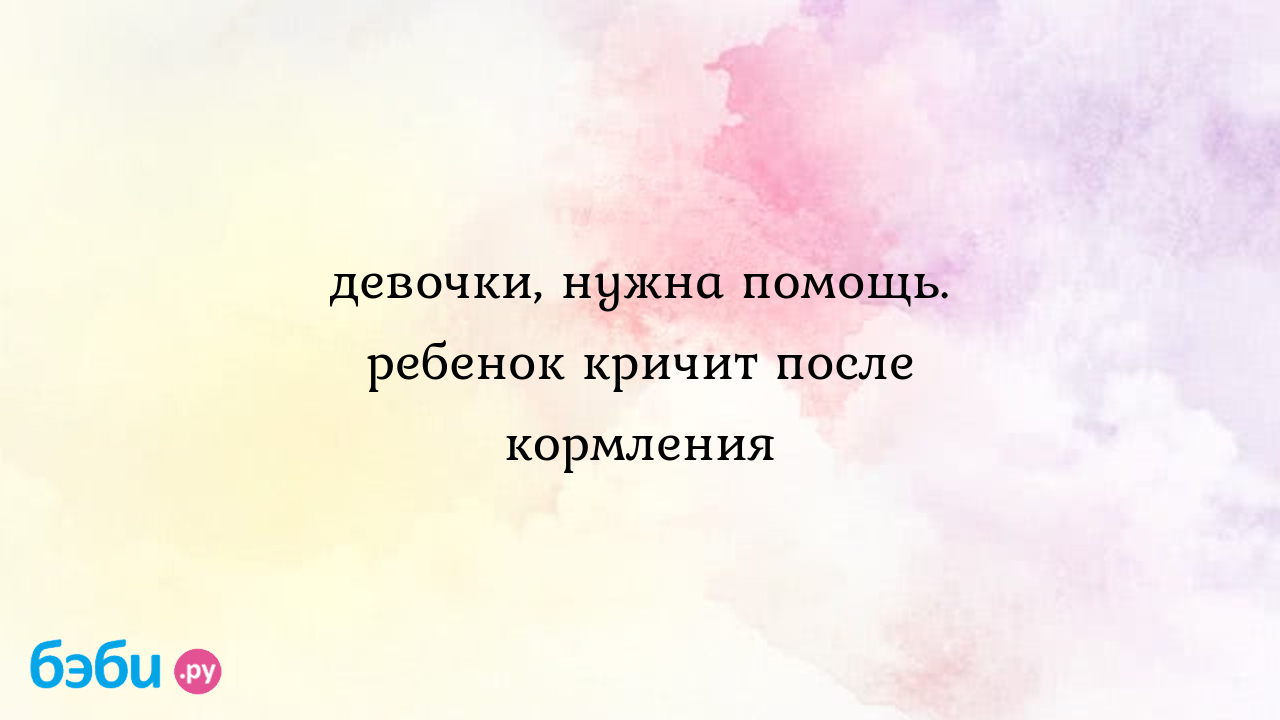 девочки, нужна помощь. ребенок кричит после кормления

бэби.ру